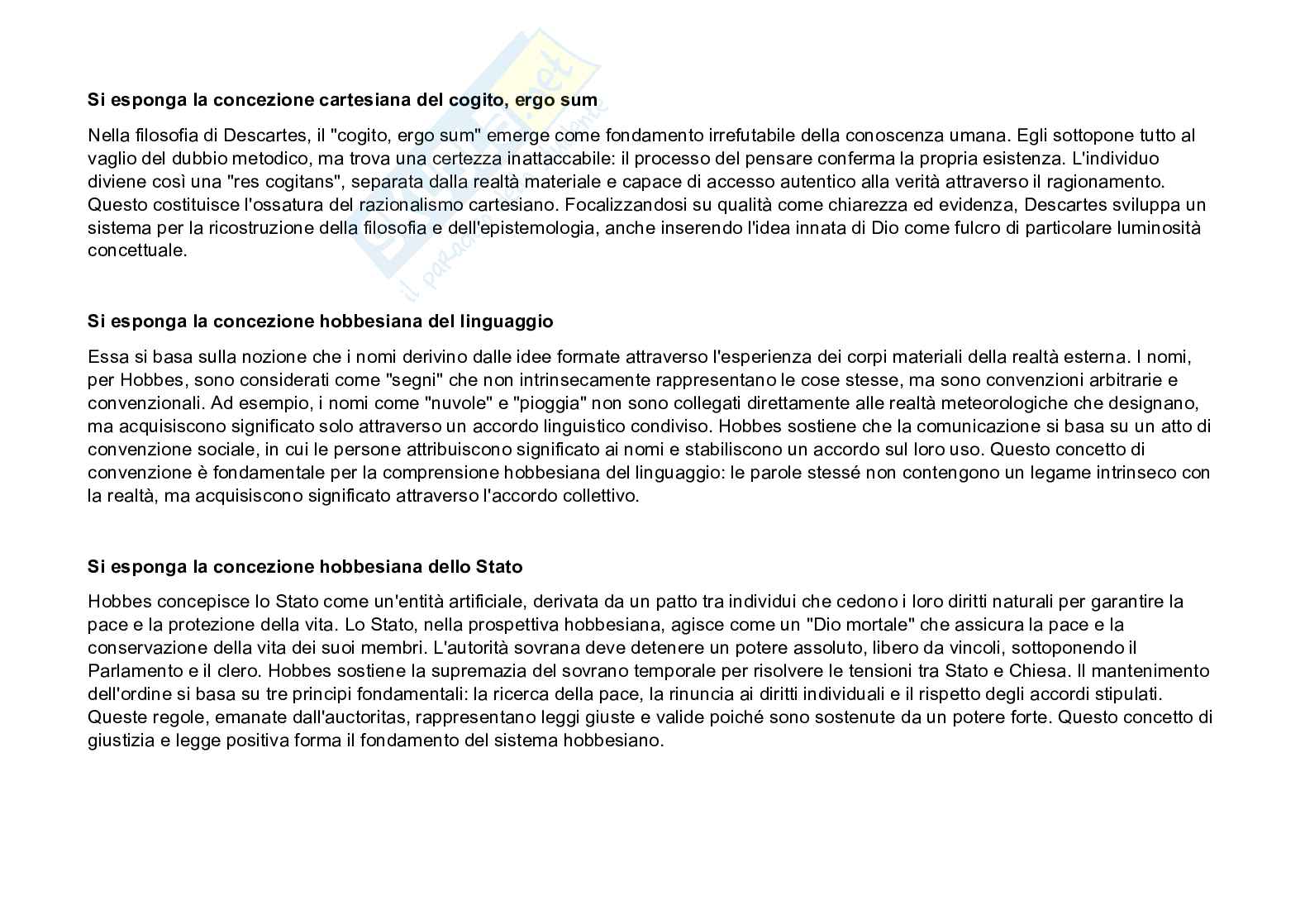 Si esponga la concezione cartesiana del cogito, ergo sum

Nella filosofia di Descartes, il "cogito, ergo sum" emerge come fondamento irrefutabile della conoscenza umana. Egli sottopone tutto al vaglio del dubbio metodico, ma trova una certezza inattaccabile: il processo del pensare conferma la propria esistenza. L'individuo diviene così una "res cogitans", separata dalla realtà materiale e capace di accesso autentico alla verità attraverso il ragionamento. Questo costituisce l'ossatura del razionalismo cartesiano. Focalizzandosi su qualità come chiarezza ed evidenza, Descartes sviluppa un sistema per la ricostruzione della filosofia e dell'epistemologia, anche inserendo l'idea innata di Dio come fulcro di particolare luminosità concettuale.

Si esponga la concezione hobbesiana del linguaggio

Essa si basa sulla nozione che i nomi derivino dalle idee formate attraverso l'esperienza dei corpi materiali della realtà esterna. I nomi, per Hobbes, sono considerati come "segni" che non intrinsecamente rappresentano le cose stesse, ma sono convenzioni arbitrarie e convenzionali. Ad esempio, i nomi come "nuvole" e "pioggia" non sono collegati direttamente alle realtà meteorologiche che designano, ma acquisiscono significato solo attraverso un accordo linguistico condiviso. Hobbes sostiene che la comunicazione si basa su un atto di convenzione sociale, in cui le persone attribuiscono significato ai nomi e stabiliscono un accordo sul loro uso. Questo concetto di convenzione è fondamentale per la comprensione hobbesiana del linguaggio: le parole stessé non contengono un legame intrinseco con la realtà, ma acquisiscono significato attraverso l'accordo collettivo.

Si esponga la concezione hobbesiana dello Stato

Hobbes concepisce lo Stato come un'entità artificiale, derivata da un patto tra individui che cedono i loro diritti naturali per garantire la pace e la protezione della vita. Lo Stato, nella prospettiva hobbesiana, agisce come un "Dio mortale" che assicura la pace e la conservazione della vita dei suoi membri. L'autorità sovrana deve detenere un potere assoluto, libero da vincoli, sottoponendo il Parlamento e il clero. Hobbes sostiene la supremazia del sovrano temporale per risolvere le tensioni tra Stato e Chiesa. Il mantenimento dell'ordine si basa su tre principi fondamentali: la ricerca della pace, la rinuncia ai diritti individuali e il rispetto degli accordi stipulati. Queste regole, emanate dall'auctoritas, rappresentano leggi giuste e valide poiché sono sostenute da un potere forte. Questo concetto di giustizia e legge positiva forma il fondamento del sistema hobbesiano.